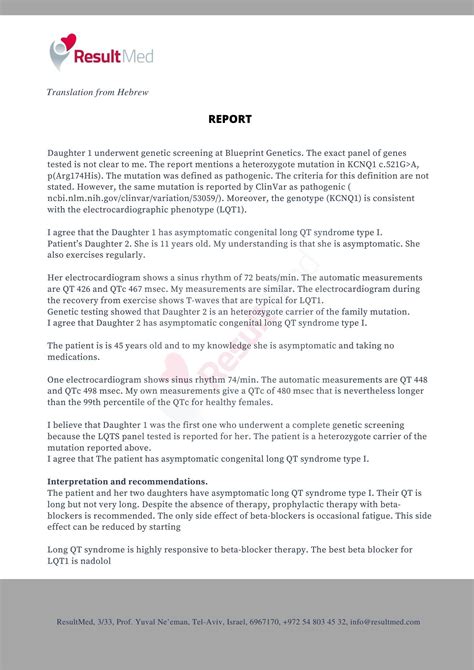 ResultMed

Translation from Hebrew

REPORT

Daughter 1 underwent genetic screening at Blueprint Genetics. The exact panel of genes tested is not clear to me. The report mentions a heterozygote mutation in KCNQ1 c.521G>A, p(Arg174His). The mutation was defined as pathogenic. The criteria for this definition are not stated. However, the same mutation is reported by ClinVar as pathogenic ( ncbi.nlm.nih.gov/clinvar/variation/53059/). Moreover, the genotype (KCNQ1) is consistent with the electrocardiographic phenotype (LQT1).

I agree that the Daughter 1 has asymptomatic congenital long QT syndrome type I. Patient's Daughter 2. She is 11 years old. My understanding is that she is asymptomatic. She also exercises regularly.

Her electrocardiogram shows a sinus rhythm of 72 beats/min. The automatic measurements are QT 426 and QTc 467 msec. My measurements are similar. The electrocardiogram during the recovery from exercise shows T-waves that are typical for LQT1.
Genetic testing showed that Daughter 2 is an heterozygote carrier of the family mutation.
I agree that Daughter 2 has asymptomatic congenital long QT syndrome type I.

The patient is is 45 years old and to my knowledge she is asymptomatic and taking no medications.

One electrocardiogram shows sinus rhythm 74/min. The automatic measurements are QT 448 and QTc 498 msec. My own measurements give a QTc of 480 msec that is nevertheless longer than the 99th percentile of the QTc for healthy females.

I believe that Daughter 1 was the first one who underwent a complete genetic screening because the LQTS panel tested is reported for her. The patient is a heterozygote carrier of the mutation reported above.
I agree that The patient has asymptomatic congenital long QT syndrome type I.

Interpretation and recommendations.
The patient and her two daughters have asymptomatic long QT syndrome type I. Their QT is long but not very long. Despite the absence of therapy, prophylactic therapy with beta-blockers is recommended. The only side effect of beta-blockers is occasional fatigue. This side effect can be reduced by starting

Long QT syndrome is highly responsive to beta-blocker therapy. The best beta blocker for LQT1 is nadolol

ResultMed, 3/33, Prof. Yuval Ne'eman, Tel-Aviv, Israel, 6967170, +972 54 803 45 32, info@resultmed.com